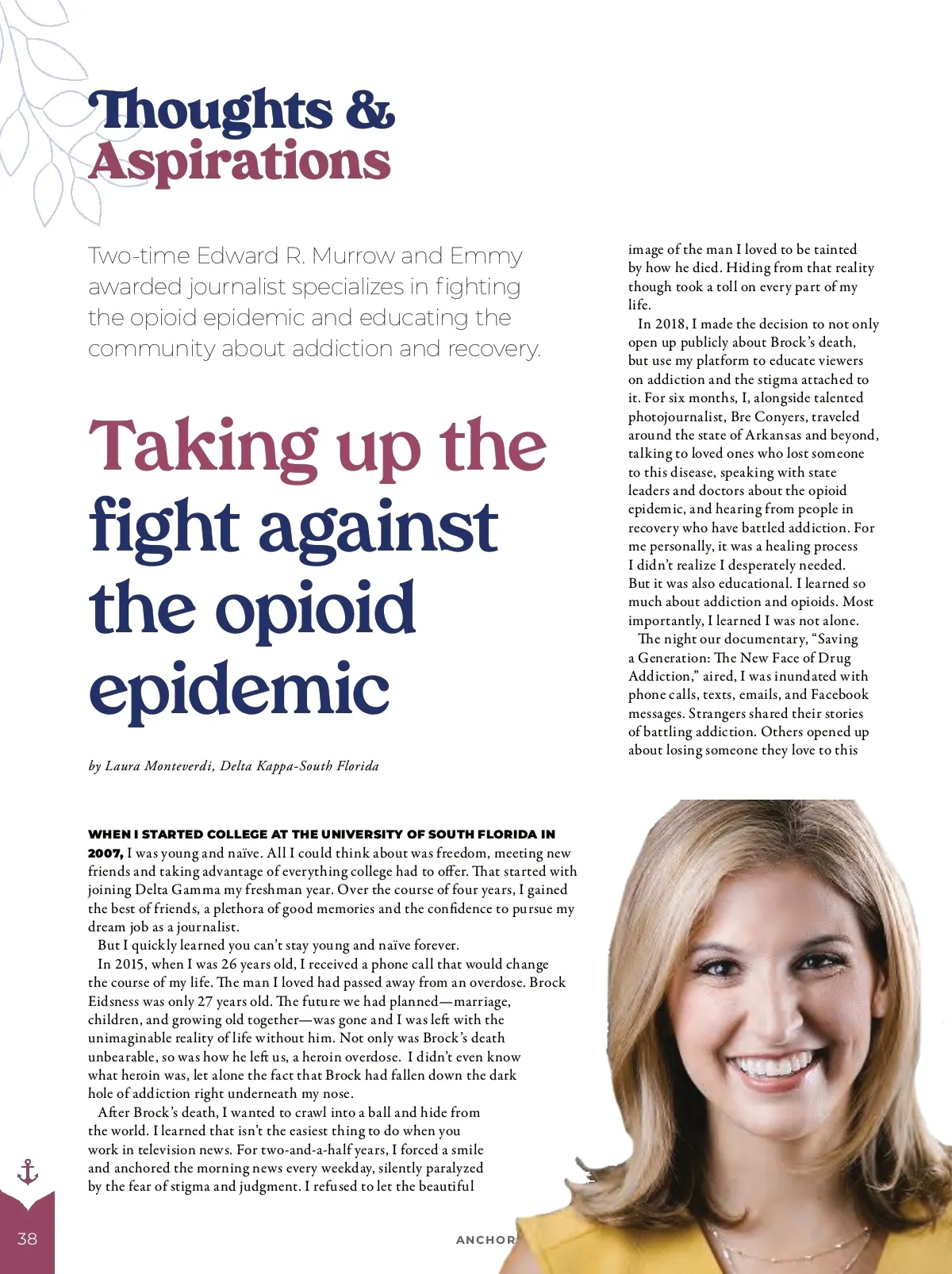 Thoughts & Aspirations

Two-time Edward R. Murrow and Emmy awarded journalist specializes in fighting the opioid epidemic and educating the community about addiction and recovery.

Taking up the fight against the opioid epidemic

by Laura Monteverdi, Delta Kappa-South Florida

WHEN I STARTED COLLEGE AT THE UNIVERSITY OF SOUTH FLORIDA IN 2007, I was young and naïve. All I could think about was freedom, meeting new friends and taking advantage of everything college had to offer. That started with joining Delta Gamma my freshman year. Over the course of four years, I gained the best of friends, a plethora of good memories and the confidence to pursue my dream job as a journalist.

But I quickly learned you can't stay young and naïve forever.

In 2015, when I was 26 years old, I received a phone call that would change the course of my life. The man I loved had passed away from an overdose. Brock Eidsness was only 27 years old. The future we had planned—marriage, children, and growing old together—was gone and I was left with the unimaginable reality of life without him. Not only was Brock's death unbearable, so was how he left us, a heroin overdose. I didn't even know what heroin was, let alone the fact that Brock had fallen down the dark hole of addiction right underneath my nose.

After Brock's death, I wanted to crawl into a ball and hide from the world. I learned that isn't the easiest thing to do when you work in television news. For two-and-a-half years, I forced a smile and anchored the morning news every weekday, silently paralyzed by the fear of stigma and judgment. I refused to let the beautiful image of the man I loved to be tainted by how he died. Hiding from that reality though took a toll on every part of my life.

In 2018, I made the decision to not only open up publicly about Brock's death, but use my platform to educate viewers on addiction and the stigma attached to it. For six months, I, alongside talented photojournalist, Bre Conyers, traveled around the state of Arkansas and beyond, talking to loved ones who lost someone to this disease, speaking with state leaders and doctors about the opioid epidemic, and hearing from people in recovery who have battled addiction. For me personally, it was a healing process I didn't realize I desperately needed. But it was also educational. I learned so much about addiction and opioids. Most importantly, I learned I was not alone.

The night our documentary, "Saving a Generation: The New Face of Drug Addiction," aired, I was inundated with phone calls, texts, emails, and Facebook messages. Strangers shared their stories of battling addiction. Others opened up about losing someone they love to this

38

ANCHOR